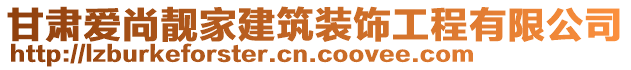 甘肃爱尚靓家建筑装饰工程有限公司
http://lzburkeforster.cn.coovee.com